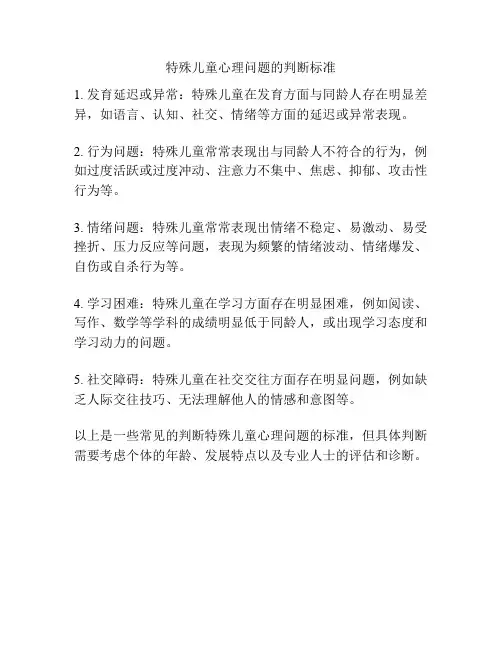 特殊儿童心理问题的判断标准

1. 发育延迟或异常：特殊儿童在发育方面与同龄人存在明显差异，如语言、认知、社交、情绪等方面的延迟或异常表现。

2. 行为问题：特殊儿童常常表现出与同龄人不符合的行为，例如过度活跃或过度冲动、注意力不集中、焦虑、抑郁、攻击性行为等。

3. 情绪问题：特殊儿童常常表现出情绪不稳定、易激动、易受挫折、压力反应等问题，表现为频繁的情绪波动、情绪爆发、自伤或自杀行为等。

4. 学习困难：特殊儿童在学习方面存在明显困难，例如阅读、写作、数学等学科的成绩明显低于同龄人，或出现学习态度和学习动力的问题。

5. 社交障碍：特殊儿童在社交交往方面存在明显问题，例如缺乏人际交往技巧、无法理解他人的情感和意图等。

以上是一些常见的判断特殊儿童心理问题的标准，但具体判断需要考虑个体的年龄、发展特点以及专业人士的评估和诊断。